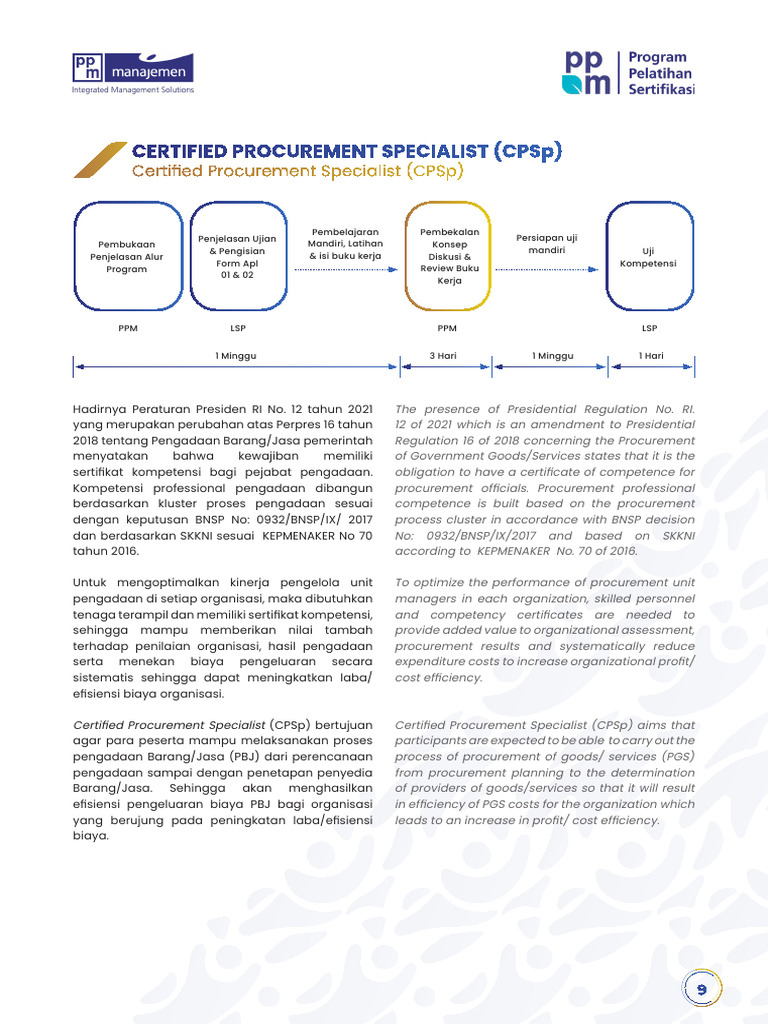 ppm manajemen
Integrated Management Solutions

ppm Program Pelatihan Sertifikasi

CERTIFIED PROCUREMENT SPECIALIST (CPSp)
Certified Procurement Specialist (CPSp)

Pembukaan Penjelasan Alur Program

Penjelasan Ujian & Pengisian Form Apl 01 & 02

Pembelajaran Mandiri, Latihan & isi buku kerja

Pembekalan Konsep Diskusi & Review Buku Kerja

Persiapan uji mandiri

Uji Kompetensi

PPM

LSP

PPM

LSP

1 Minggu

3 Hari

1 Minggu

1 Hari

Hadirnya Peraturan Presiden RI No. 12 tahun 2021 yang merupakan perubahan atas Perpres 16 tahun 2018 tentang Pengadaan Barang/Jasa pemerintah menyatakan bahwa kewajiban memiliki sertifikat kompetensi bagi pejabat pengadaan. Kompetensi professional pengadaan dibangun berdasarkan kluster proses pengadaan sesuai dengan keputusan BNSP No: 0932/BNSP/IX/ 2017 dan berdasarkan SKKNI sesuai KEPMENAKER No 70 tahun 2016.

Untuk mengoptimalkan kinerja pengelola unit pengadaan di setiap organisasi, maka dibutuhkan tenaga terampil dan memiliki sertifikat kompetensi, sehingga mampu memberikan nilai tambah terhadap penilaian organisasi, hasil pengadaan serta menekan biaya pengeluaran secara sistematis sehingga dapat meningkatkan laba/ efisiensi biaya organisasi.

Certified Procurement Specialist (CPSp) bertujuan agar para peserta mampu melaksanakan proses pengadaan Barang/Jasa (PBJ) dari perencanaan pengadaan sampai dengan penetapan penyedia Barang/Jasa. Sehingga akan menghasilkan efisiensi pengeluaran biaya PBJ bagi organisasi yang berujung pada peningkatan laba/efisiensi biaya.

The presence of Presidential Regulation No. RI. 12 of 2021 which is an amendment to Presidential Regulation 16 of 2018 concerning the Procurement of Government Goods/Services states that it is the obligation to have a certificate of competence for procurement officials. Procurement professional competence is built based on the procurement process cluster in accordance with BNSP decision No: 0932/BNSP/IX/2017 and based on SKKNI according to KEPMENAKER No. 70 of 2016.

To optimize the performance of procurement unit managers in each organization, skilled personnel and competency certificates are needed to provide added value to organizational assessment, procurement results and systematically reduce expenditure costs to increase organizational profit/ cost efficiency.

Certified Procurement Specialist (CPSp) aims that participants are expected to be able to carry out the process of procurement of goods/ services (PGS) from procurement planning to the determination of providers of goods/services so that it will result in efficiency of PGS costs for the organization which leads to an increase in profit/ cost efficiency.

9